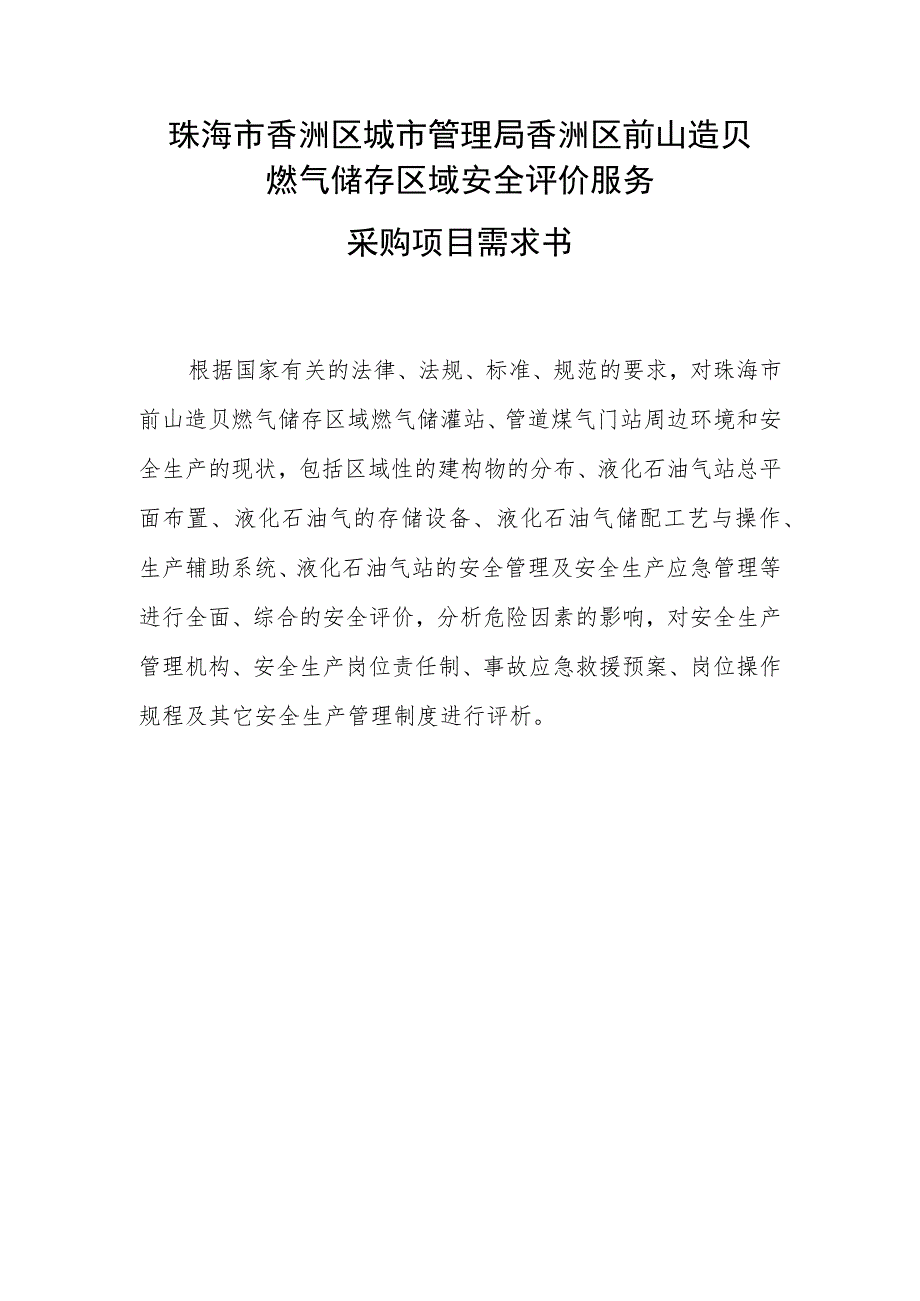 珠海市香洲区城市管理局香洲区前山造贝燃气储存区域安全评价服务

采购项目需求书

根据国家有关的法律、法规、标准、规范的要求，对珠海市前山造贝燃气储存区域燃气储灌站、管道煤气门站周边环境和安全生产的现状，包括区域性的建构物的分布、液化石油气站总平面布置、液化石油气的存储设备、液化石油气储配工艺与操作、生产辅助系统、液化石油气站的安全管理及安全生产应急管理等进行全面、综合的安全评价，分析危险因素的影响，对安全生产管理机构、安全生产岗位责任制、事故应急救援预案、岗位操作规程及其它安全生产管理制度进行评析。